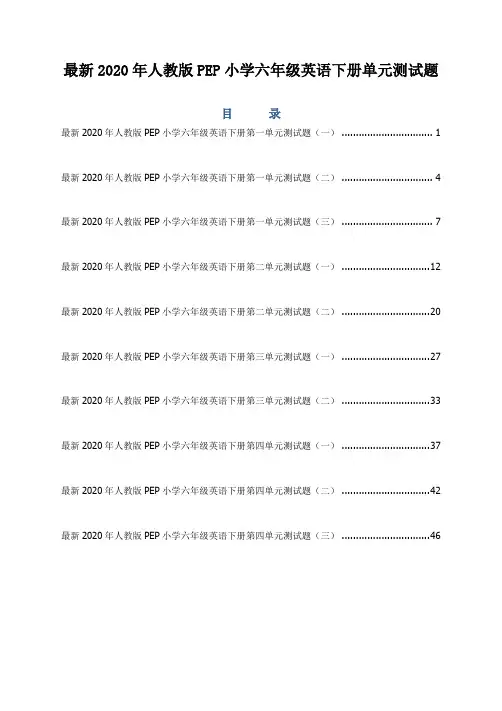 最新 2020 年人教版 PEP 小学六年级英语下册单元测试题

目　录

最新 2020 年人教版 PEP 小学六年级英语下册第一单元测试题（一） ................................ 1

最新 2020 年人教版 PEP 小学六年级英语下册第一单元测试题（二） ................................ 4

最新 2020 年人教版 PEP 小学六年级英语下册第一单元测试题（三） ................................ 7

最新 2020 年人教版 PEP 小学六年级英语下册第二单元测试题（一） ................................12

最新 2020 年人教版 PEP 小学六年级英语下册第二单元测试题（二） ................................20

最新 2020 年人教版 PEP 小学六年级英语下册第三单元测试题（一） ................................27

最新 2020 年人教版 PEP 小学六年级英语下册第三单元测试题（二） ................................33

最新 2020 年人教版 PEP 小学六年级英语下册第四单元测试题（一） ................................37

最新 2020 年人教版 PEP 小学六年级英语下册第四单元测试题（二） ................................42

最新 2020 年人教版 PEP 小学六年级英语下册第四单元测试题（三） ................................46